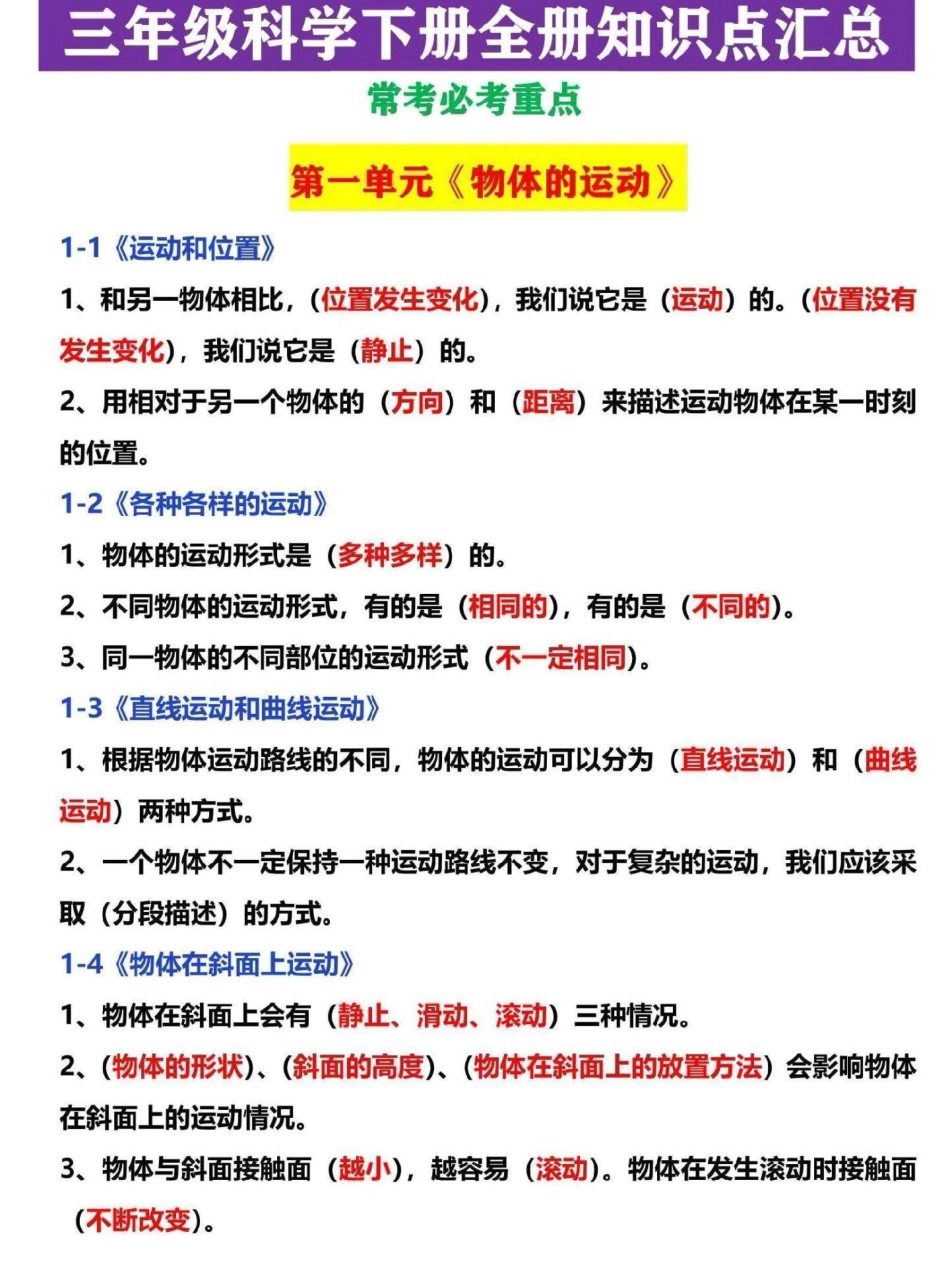 三年级科学下册全册知识点汇总

常考必考重点

第一单元《物体的运动》

1-1《运动和位置》

1、和另一物体相比，（位置发生变化），我们说它是（运动）的。（位置没有发生变化），我们说它是（静止）的。

2、用相对于另一个物体的（方向）和（距离）来描述运动物体在某一时刻的位置。

1-2《各种各样的运动》

1、物体的运动形式是（多种多样）的。

2、不同物体的运动形式，有的是（相同的），有的是（不同的）。

3、同一物体的不同部位的运动形式（不一定相同）。

1-3《直线运动和曲线运动》

1、根据物体运动路线的不同，物体的运动可以分为（直线运动）和（曲线运动）两种方式。

2、一个物体不一定保持一种运动路线不变，对于复杂的运动，我们应该采取（分段描述）的方式。

1-4《物体在斜面上运动》

1、物体在斜面上会有（静止、滑动、滚动）三种情况。

2、（物体的形状）、（斜面的高度）、（物体在斜面上的放置方法）会影响物体在斜面上的运动情况。

3、物体与斜面接触面（越小），越容易（滚动）。物体在发生滚动时接触面（不断改变）。